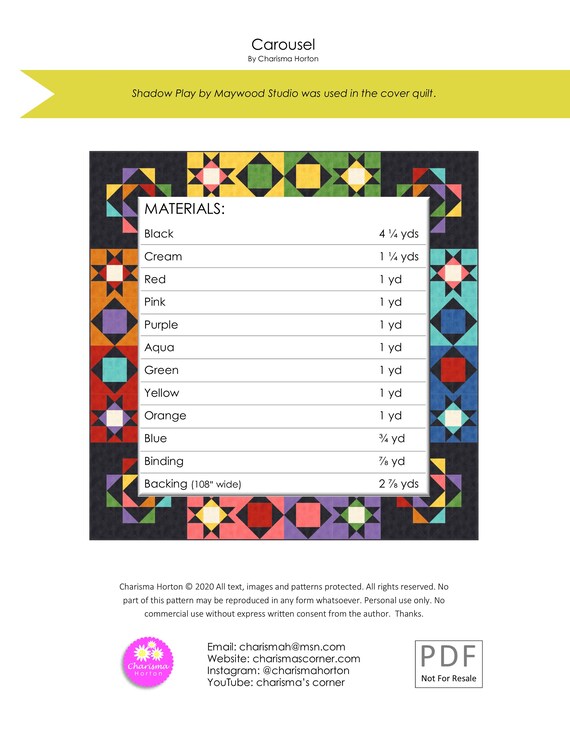 Carousel
By Charisma Horton

Shadow Play by Maywood Studio was used in the cover quilt.

MATERIALS:

| | |
|---|---|
| Black | 4 ¼ yds |
| Cream | 1 ¼ yds |
| Red | 1 yd |
| Pink | 1 yd |
| Purple | 1 yd |
| Aqua | 1 yd |
| Green | 1 yd |
| Yellow | 1 yd |
| Orange | 1 yd |
| Blue | ¾ yd |
| Binding | ⅞ yd |
| Backing (108" wide) | 2 ⅞ yds |

Charisma Horton © 2020 All text, images and patterns protected. All rights reserved. No part of this pattern may be reproduced in any form whatsoever. Personal use only. No commercial use without express written consent from the author. Thanks.

Charisma Horton

Email: charismah@msn.com
Website: charismascorner.com
Instagram: @charismahorton
YouTube: charisma's corner

PDF
Not For Resale